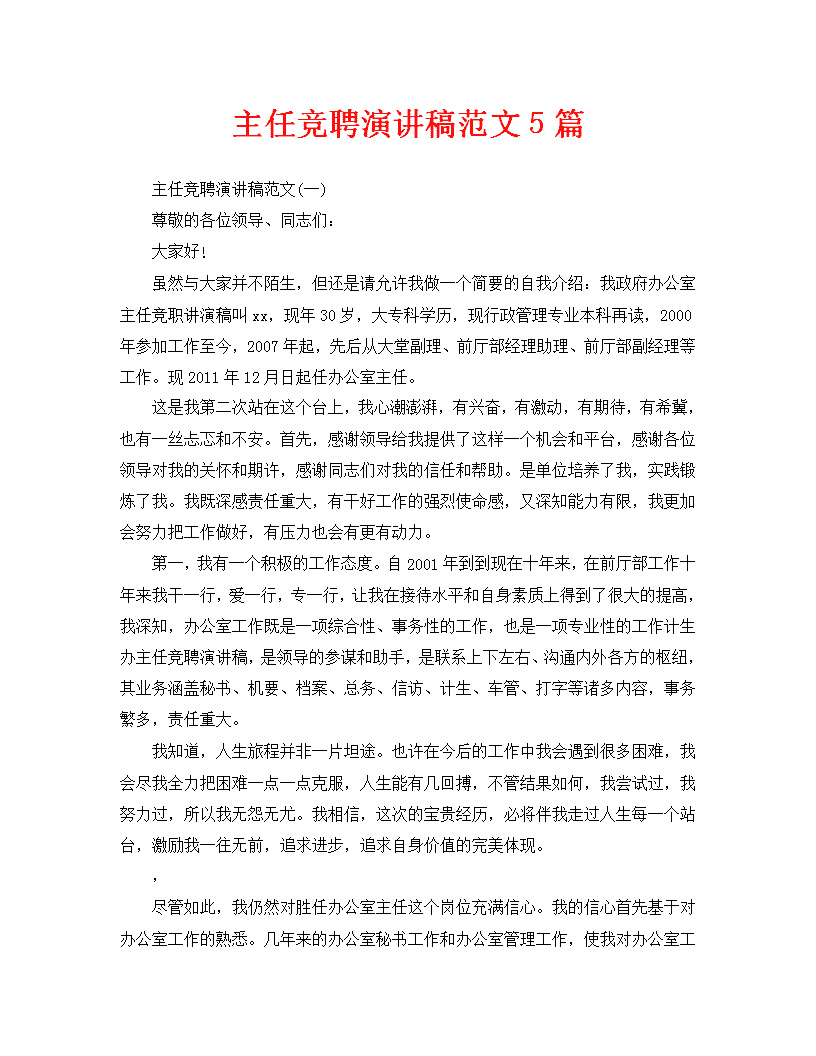 主任竞聘演讲稿范文5篇

主任竞聘演讲稿范文(一)

尊敬的各位领导、同志们：

大家好！

虽然与大家并不陌生，但还是请允许我做一个简要的自我介绍：我政府办公室主任竞职讲演稿叫xx，现年30岁，大专科学历，现行政管理专业本科再读，2000年参加工作至今，2007年起，先后从大堂副理、前厅部经理助理、前厅部副经理等工作。现2011年12月日起任办公室主任。

这是我第二次站在这个台上，我心潮澎湃，有兴奋，有激动，有期待，有希冀，也有一丝忐忑和不安。首先，感谢领导给我提供了这样一个机会和平台，感谢各位领导对我的关怀和期许，感谢同志们对我的信任和帮助。是单位培养了我，实践锻炼了我。我既深感责任重大，有干好工作的强烈使命感，又深知能力有限，我更加会努力把工作做好，有压力也会有更有动力。

第一，我有一个积极的工作态度。自2001年到到现在十年来，在前厅部工作十年来我干一行，爱一行，专一行，让我在接待水平和自身素质上得到了很大的提高，我深知，办公室工作既是一项综合性、事务性的工作，也是一项专业性的工作计生办主任竞聘演讲稿，是领导的参谋和助手，是联系上下左右、沟通内外各方的枢纽，其业务涵盖秘书、机要、档案、总务、信访、计生、车管、打字等诸多内容，事务繁多，责任重大。

我知道，人生旅程并非一片坦途。也许在今后的工作中我会遇到很多困难，我会尽我全力把困难一点一点克服，人生能有几回搏，不管结果如何，我尝试过，我努力过，所以我无怨无尤。我相信，这次的宝贵经历，必将伴我走过人生每一个站台，激励我一往无前，追求进步，追求自身价值的完美体现。

，

尽管如此，我仍然对胜任办公室主任这个岗位充满信心。我的信心首先基于对办公室工作的熟悉。几年来的办公室秘书工作和办公室管理工作，使我对办公室工